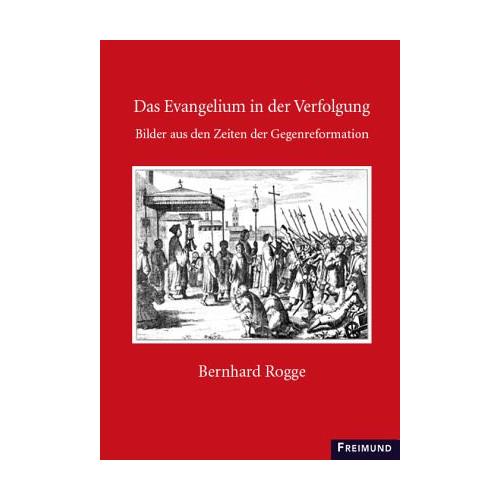 Das Evangelium in der Verfolgung

Bilder aus den Zeiten der Gegenreformation

Bernhard Rogge

FREIMUND